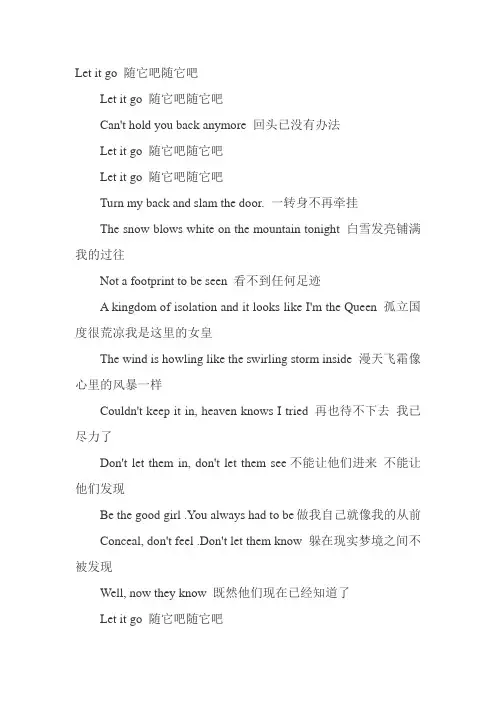 Let it go 随它吧随它吧

Let it go 随它吧随它吧

Can't hold you back anymore 回头已没有办法

Let it go 随它吧随它吧

Let it go 随它吧随它吧

Turn my back and slam the door. 一转身不再牵挂

The snow blows white on the mountain tonight 白雪发亮铺满我的过往

Not a footprint to be seen 看不到任何足迹

A kingdom of isolation and it looks like I'm the Queen 孤立国度很荒凉我是这里的女皇

The wind is howling like the swirling storm inside 漫天飞霜像心里的风暴一样

Couldn't keep it in, heaven knows I tried 再也待不下去 我已尽力了

Don't let them in, don't let them see 不能让他们进来 不能让他们发现

Be the good girl .You always had to be 做我自己就像我的从前

Conceal, don't feel .Don't let them know 躲在现实梦境之间不被发现

Well, now they know 既然他们现在已经知道了

Let it go 随它吧随它吧